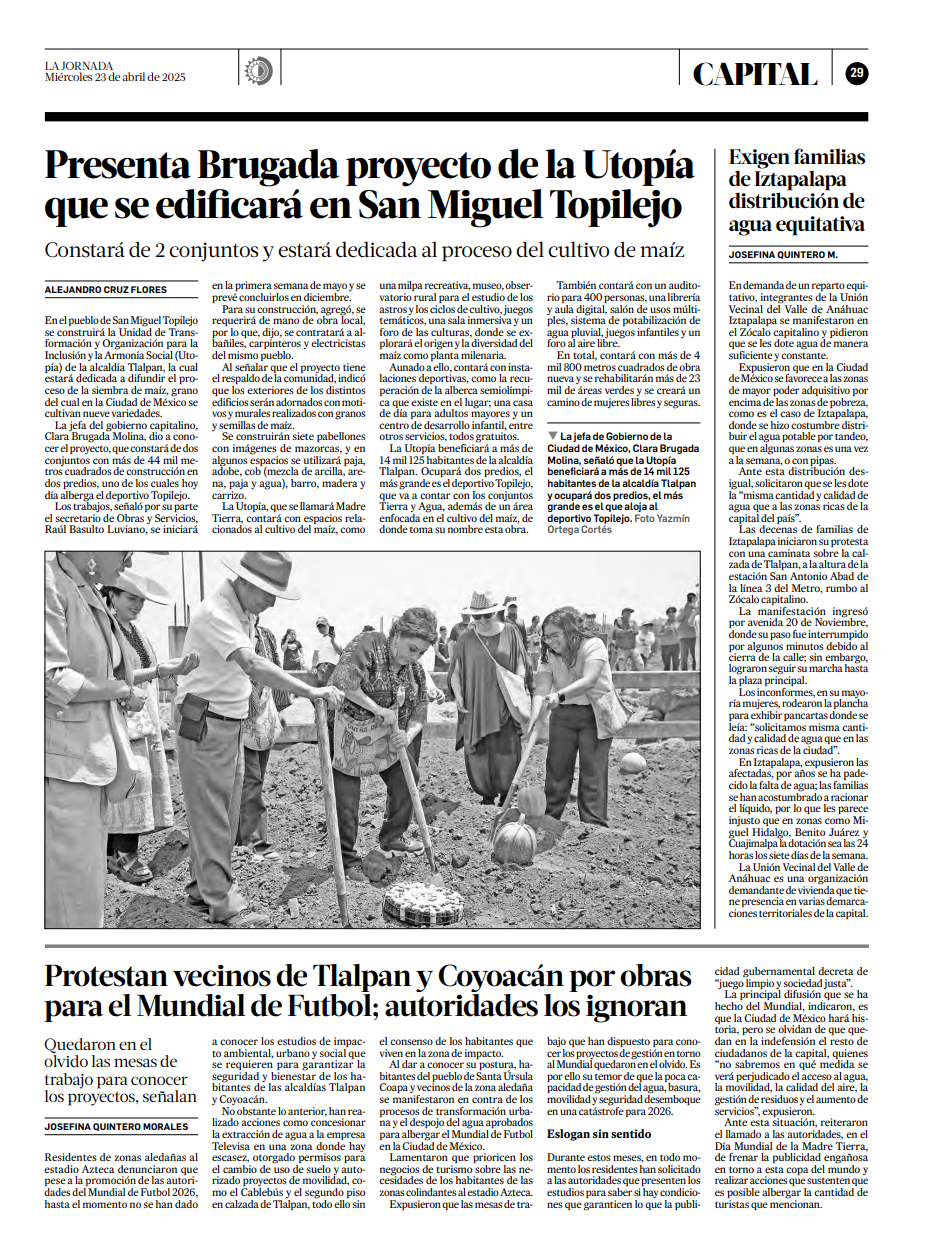 LA JORNADA
Miércoles 23 de abril de 2025

CAPITAL 29

Presenta Brugada proyecto de la Utopía que se edificará en San Miguel Topilejo

Constará de 2 conjuntos y estará dedicada al proceso del cultivo de maíz

ALEJANDRO CRUZ FLORES

En el pueblo de San Miguel Topilejo se construirá la Unidad de Transformación y Organización para la Inclusión y la Armonía Social (Utopía) de la alcaldía Tlalpan, la cual estará dedicada a difundir el proceso de la siembra de maíz, grano del cual en la Ciudad de México se cultivan nueve variedades.

La jefa del gobierno capitalino, Clara Brugada Molina, dio a conocer el proyecto, que constará de dos conjuntos con más de 44 mil metros cuadrados de construcción en dos predios, uno de los cuales hoy día alberga el deportivo Topilejo.

Los trabajos, señaló por su parte el secretario de Obras y Servicios, Raúl Basulto Luviano, se iniciará en la primera semana de mayo y se prevé concluirlos en diciembre.

Para su construcción, agregó, se requerirá de mano de obra local, por lo que, dijo, se contratará a albañiles, carpinteros y electricistas del mismo pueblo.

Al señalar que el proyecto tiene el respaldo de la comunidad, indicó que los exteriores de los distintos edificios serán adornados con motivos y murales realizados con granos y semillas de maíz.

Se construirán siete pabellones con imágenes de mazorcas, y en algunos espacios se utilizará paja, adobe, cob (mezcla de arcilla, arena, paja y agua), barro, madera y carrizo.

La Utopía, que se llamará Madre Tierra, contará con espacios relacionados al cultivo del maíz, como una milpa recreativa, museo, observatorio rural para el estudio de los astros y los ciclos de cultivo, juegos temáticos, una sala inmersiva y un foro de las culturas, donde se explorará el origen y la diversidad del maíz como planta milenaria.

Aunado a ello, contará con instalaciones deportivas, como la recuperación de la alberca semiolímpica que existe en el lugar; una casa de día para adultos mayores y un centro de desarrollo infantil, entre otros servicios, todos gratuitos.

La Utopía beneficiará a más de 14 mil 125 habitantes de la alcaldía Tlalpan. Ocupará dos predios, el más grande es el deportivo Topilejo, que va a contar con los conjuntos Tierra y Agua, además de un área enfocada en el cultivo del maíz, de donde toma su nombre esta obra.

También contará con un auditorio para 400 personas, una librería y aula digital, salón de usos múltiples, sistema de potabilización de agua pluvial, juegos infantiles y un foro al aire libre.

En total, contará con más de 4 mil 800 metros cuadrados de obra nueva y se rehabilitarán más de 23 mil de áreas verdes y se creará un camino de mujeres libres y seguras.

▼ La jefa de Gobierno de la Ciudad de México, Clara Brugada Molina, señaló que la Utopía beneficiará a más de 14 mil 125 habitantes de la alcaldía Tlalpan y ocupará dos predios, el más grande es el que aloja al deportivo Topilejo. Foto Yazmín Ortega Cortés

Exigen familias de Iztapalapa distribución de agua equitativa

JOSEFINA QUINTERO M.

En demanda de un reparto equitativo, integrantes de la Unión Vecinal del Valle de Anáhuac Iztapalapa se manifestaron en el Zócalo capitalino y pidieron que se les dote agua de manera suficiente y constante.

Expusieron que en la Ciudad de México se favorece a las zonas de mayor poder adquisitivo por encima de las zonas de pobreza, como es el caso de Iztapalapa, donde se hizo costumbre distribuir el agua potable por tandeo, que en algunas zonas es una vez a la semana, o con pipas.

Ante esta distribución desigual, solicitaron que se les dote la "misma cantidad y calidad de agua que a las zonas ricas de la capital del país".

Las decenas de familias de Iztapalapa iniciaron su protesta con una caminata sobre la calzada de Tlalpan, a la altura de la estación San Antonio Abad de la línea 3 del Metro, rumbo al Zócalo capitalino.

La manifestación ingresó por avenida 20 de Noviembre, donde su paso fue interrumpido por algunos minutos debido al cierre de la calle; sin embargo, lograron seguir su marcha hasta la plaza principal.

Los inconformes, en su mayoría mujeres, rodearon la plancha para exhibir pancartas donde se leía: "solicitamos misma cantidad y calidad de agua que en las zonas ricas de la ciudad".

En Iztapalapa, expusieron las afectadas, por años se ha padecido la falta de agua; las familias se han acostumbrado a racionar el líquido, por lo que les parece injusto que en zonas como Miguel Hidalgo, Benito Juárez y Cuajimalpa la dotación sea las 24 horas los siete días de la semana.

La Unión Vecinal del Valle de Anáhuac es una organización demandante de vivienda que tiene presencia en varias demarcaciones territoriales de la capital.

Protestan vecinos de Tlalpan y Coyoacán por obras para el Mundial de Futbol; autoridades los ignoran

Quedaron en el olvido las mesas de trabajo para conocer los proyectos, señalan

JOSEFINA QUINTERO MORALES

Residentes de zonas aledañas al estadio Azteca denunciaron que pese a la promoción de las autoridades del Mundial de Futbol 2026, hasta el momento no se han dado a conocer los estudios de impacto ambiental, urbano y social que se requieren para garantizar la seguridad y bienestar de los habitantes de las alcaldías Tlalpan y Coyoacán.

No obstante lo anterior, han realizado acciones como concesionar la extracción de agua a la empresa Televisa en una zona donde hay escasez, otorgado permisos para el cambio de uso de suelo y autorizado proyectos de movilidad, como el Cablebús y el segundo piso en calzada de Tlalpan, todo ello sin el consenso de los habitantes que viven en la zona de impacto.

Al dar a conocer su postura, habitantes del pueblo de Santa Úrsula Coapa y vecinos de la zona aledaña se manifestaron en contra de los procesos de transformación urbana y el despojo del agua aprobados para albergar el Mundial de Futbol en la Ciudad de México.

Lamentaron que prioricen los negocios de turismo sobre las necesidades de los habitantes de las zonas colindantes al estadio Azteca.

Expusieron que las mesas de trabajo que han dispuesto para conocer los proyectos de gestión en torno al Mundial quedaron en el olvido. Es por ello su temor de que la poca capacidad de gestión del agua, basura, movilidad y seguridad desemboque en una catástrofe para 2026.

Eslogan sin sentido

Durante estos meses, en todo momento los residentes han solicitado a las autoridades que presenten los estudios para saber si hay condiciones que garanticen lo que la publicidad gubernamental decreta de "juego limpio y sociedad justa".

La principal difusión que se ha hecho del Mundial, indicaron, es que la Ciudad de México hará historia, pero se olvidan de que quedan en la indefensión el resto de ciudadanos de la capital, quienes "no sabremos en qué medida se verá perjudicado el acceso al agua, la movilidad, la calidad del aire, la gestión de residuos y el aumento de servicios", expusieron.

Ante esta situación, reiteraron el llamado a las autoridades, en el Día Mundial de la Madre Tierra, de frenar la publicidad engañosa en torno a esta copa del mundo y realizar acciones que sustenten que es posible albergar la cantidad de turistas que mencionan.